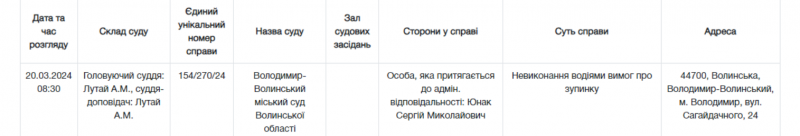 | Дата та час розгляду | Склад суду | Єдиний унікальний номер справи | Назва суду | Зал судових засідань | Сторони у справі | Суть справи | Адреса |
|---|---|---|---|---|---|---|---|
| 20.03.2024 08:30 | Головуючий суддя: Лутай А.М., суддя-доповідач: Лутай А.М. | 154/270/24 | Володимир-Волинський міський суд Волинської області | | Особа, яка притягається до адмін. відповідальності: Юнак Сергій Миколайович | Невиконання водіями вимог про зупинку | 44700, Волинська, Володимир-Волинський, м. Володимир, вул. Сагайдачного, 24 |